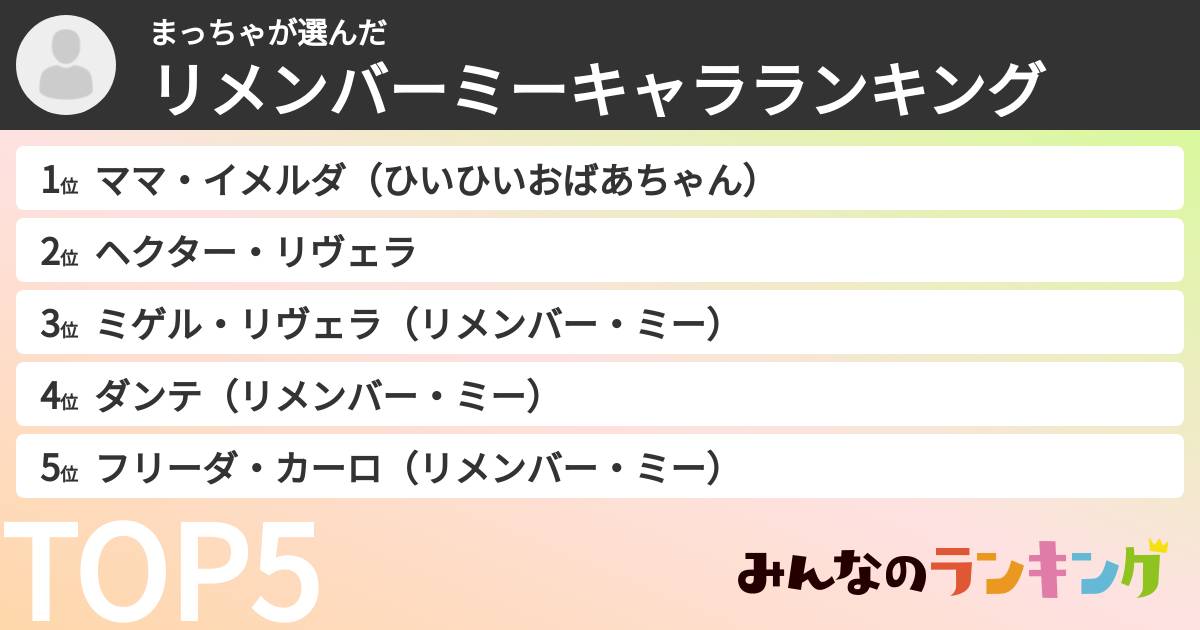 まっちゃが選んだ
リメンバーミーキャラランキング

1位 ママ・イメルダ（ひいひいおばあちゃん）
2位 ヘクター・リヴェラ
3位 ミゲル・リヴェラ（リメンバー・ミー）
4位 ダンテ（リメンバー・ミー）
5位 フリーダ・カーロ（リメンバー・ミー）

TOP5

みんなのランキング